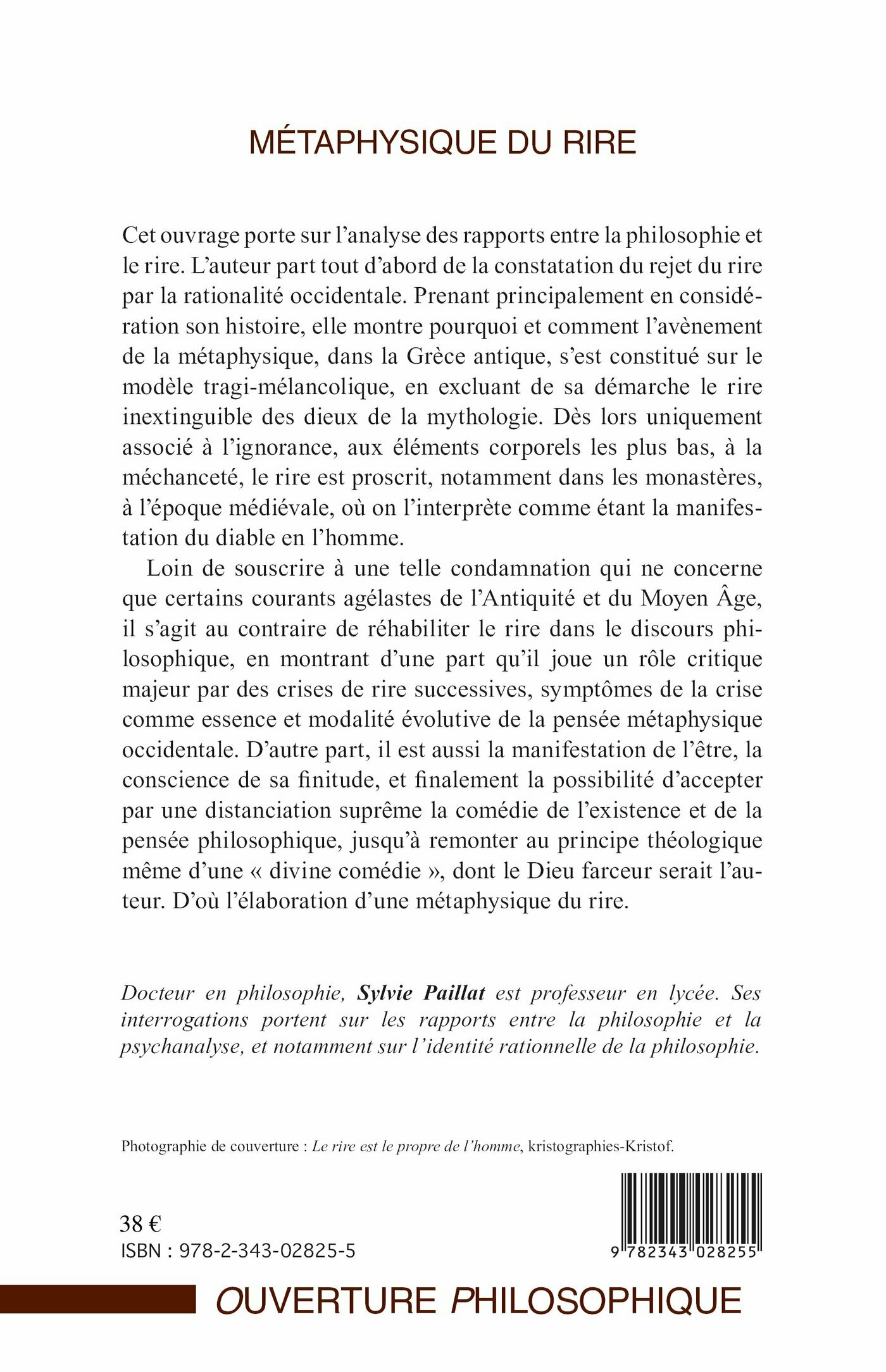 MÉTAPHYSIQUE DU RIRE

Cet ouvrage porte sur l'analyse des rapports entre la philosophie et le rire. L'auteur part tout d'abord de la constatation du rejet du rire par la rationalité occidentale. Prenant principalement en considération son histoire, elle montre pourquoi et comment l'avènement de la métaphysique, dans la Grèce antique, s'est constitué sur le modèle tragi-mélancolique, en excluant de sa démarche le rire inextinguible des dieux de la mythologie. Dès lors uniquement associé à l'ignorance, aux éléments corporels les plus bas, à la méchanceté, le rire est proscrit, notamment dans les monastères, à l'époque médiévale, où on l'interprète comme étant la manifestation du diable en l'homme.

Loin de souscrire à une telle condamnation qui ne concerne que certains courants agélastes de l'Antiquité et du Moyen Âge, il s'agit au contraire de réhabiliter le rire dans le discours philosophique, en montrant d'une part qu'il joue un rôle critique majeur par des crises de rire successives, symptômes de la crise comme essence et modalité évolutive de la pensée métaphysique occidentale. D'autre part, il est aussi la manifestation de l'être, la conscience de sa finitude, et finalement la possibilité d'accepter par une distanciation suprême la comédie de l'existence et de la pensée philosophique, jusqu'à remonter au principe théologique même d'une « divine comédie », dont le Dieu farceur serait l'auteur. D'où l'élaboration d'une métaphysique du rire.

Docteur en philosophie, Sylvie Paillat est professeur en lycée. Ses interrogations portent sur les rapports entre la philosophie et la psychanalyse, et notamment sur l'identité rationnelle de la philosophie.

Photographie de couverture : Le rire est le propre de l'homme, kristographies-Kristof.

38 €
ISBN : 978-2-343-02825-5

9 782343 028255

OUVERTURE PHILOSOPHIQUE